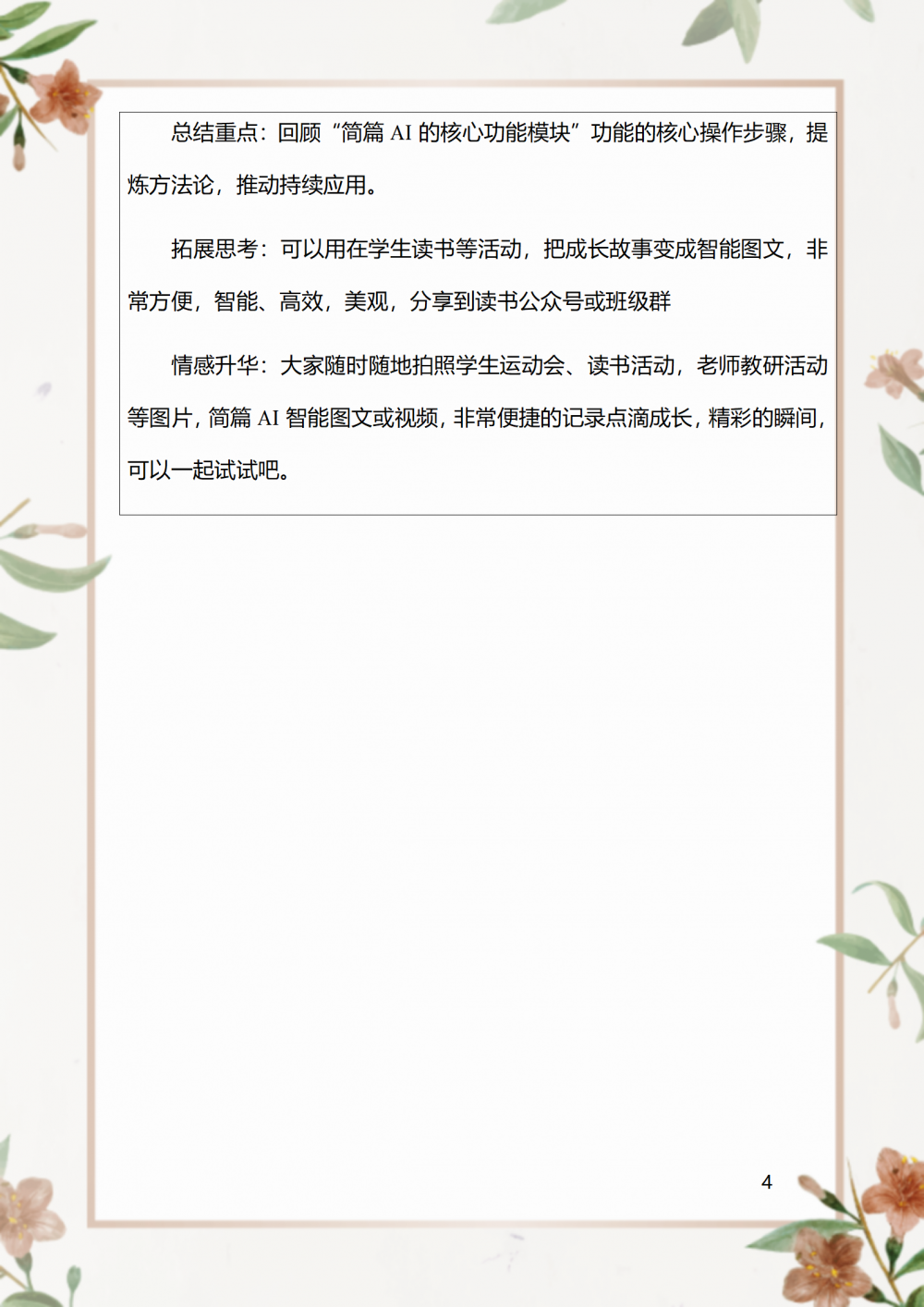 总结重点：回顾“简篇 AI 的核心功能模块”功能的核心操作步骤，提炼方法论，推动持续应用。

拓展思考：可以用在学生读书等活动，把成长故事变成智能图文，非常方便，智能、高效，美观，分享到读书公众号或班级群

情感升华：大家随时随地拍照学生运动会、读书活动，老师教研活动等图片，简篇 AI 智能图文或视频，非常便捷的记录点滴成长，精彩的瞬间，可以一起试试吧。

4